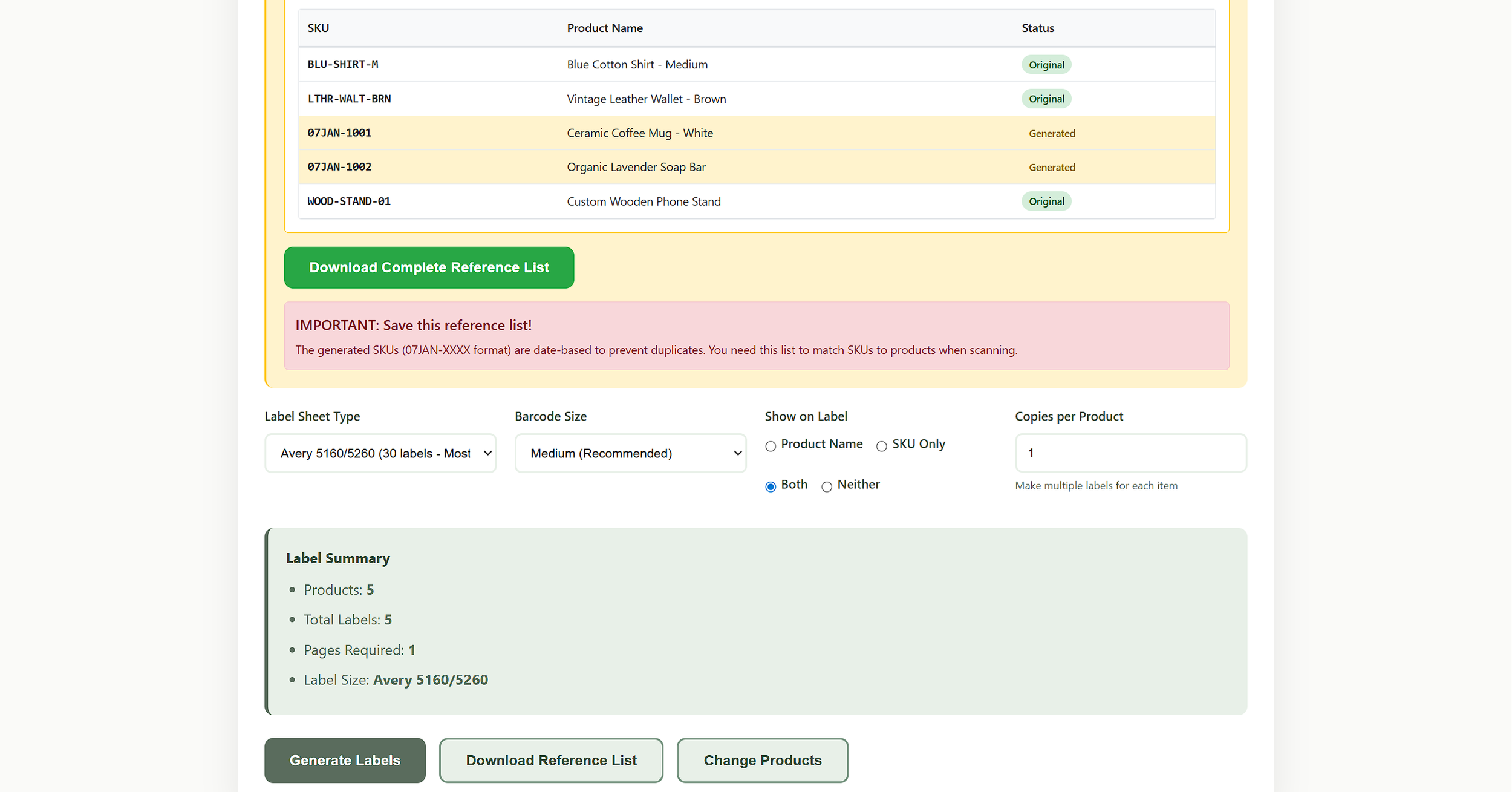 | SKU | Product Name | Status |
|---|---|---|
| BLU-SHIRT-M | Blue Cotton Shirt - Medium | Original |
| LTHR-WALT-BRN | Vintage Leather Wallet - Brown | Original |
| 07JAN-1001 | Ceramic Coffee Mug - White | Generated |
| 07JAN-1002 | Organic Lavender Soap Bar | Generated |
| WOOD-STAND-01 | Custom Wooden Phone Stand | Original |

Download Complete Reference List

IMPORTANT: Save this reference list!

The generated SKUs (07JAN-XXXX format) are date-based to prevent duplicates. You need this list to match SKUs to products when scanning.

Label Sheet Type

Avery 5160/5260 (30 labels - Most

Barcode Size

Medium (Recommended)

Show on Label

Product Name SKU Only

Both Neither

Copies per Product

1

Make multiple labels for each item

Label Summary

- Products: 5
- Total Labels: 5
- Pages Required: 1
- Label Size: Avery 5160/5260

Generate Labels Download Reference List Change Products